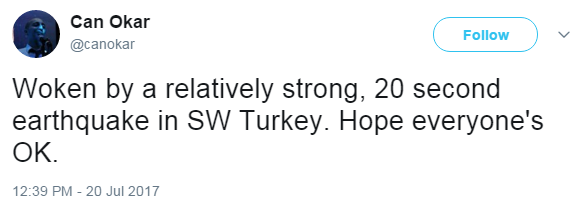 Can Okar
@canokar

Follow

Woken by a relatively strong, 20 second earthquake in SW Turkey. Hope everyone's OK.

12:39 PM - 20 Jul 2017